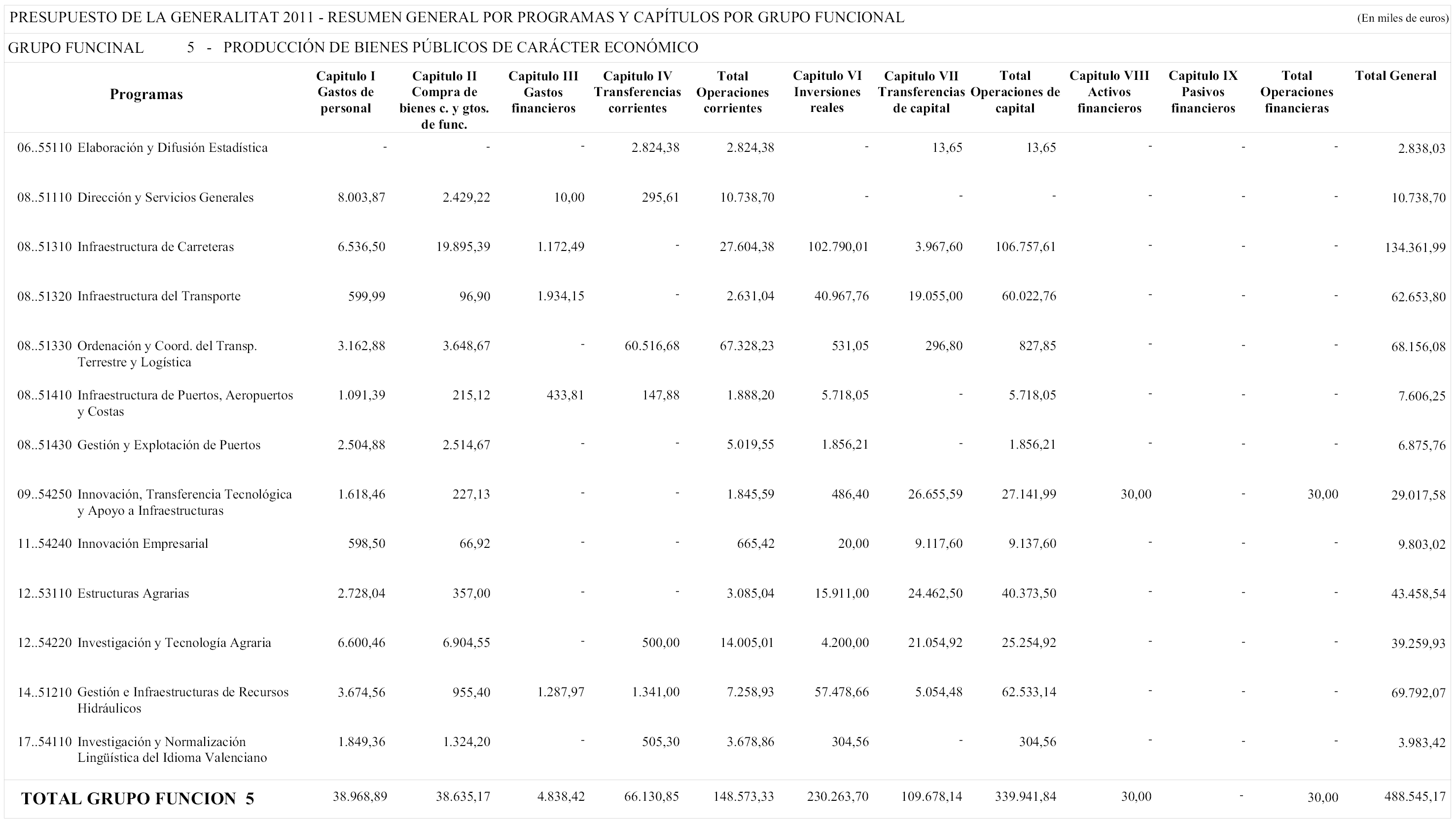 PRESUPUESTO DE LA GENERALITAT 2011 - RESUMEN GENERAL POR PROGRAMAS Y CAPÍTULOS POR GRUPO FUNCIONAL (En miles de euros)

GRUPO FUNCINAL 5 - PRODUCCIÓN DE BIENES PÚBLICOS DE CARÁCTER ECONÓMICO

| Programas | Capitulo I Gastos de personal | Capitulo II Compra de bienes c. y gtos. de func. | Capitulo III Gastos financieros | Capitulo IV Transferencias corrientes | Total Operaciones corrientes | Capitulo VI Inversiones reales | Capitulo VII Transferencias de capital | Total Operaciones de capital | Capitulo VIII Activos financieros | Capitulo IX Pasivos financieros | Total Operaciones financieras | Total General |
|---|---|---|---|---|---|---|---|---|---|---|---|---|
| 06..55110 Elaboración y Difusión Estadística | - | - | - | 2.824,38 | 2.824,38 | - | 13,65 | 13,65 | - | - | - | 2.838,03 |
| 08..51110 Dirección y Servicios Generales | 8.003,87 | 2.429,22 | 10,00 | 295,61 | 10.738,70 | - | - | - | - | - | - | 10.738,70 |
| 08..51310 Infraestructura de Carreteras | 6.536,50 | 19.895,39 | 1.172,49 | - | 27.604,38 | 102.790,01 | 3.967,60 | 106.757,61 | - | - | - | 134.361,99 |
| 08..51320 Infraestructura del Transporte | 599,99 | 96,90 | 1.934,15 | - | 2.631,04 | 40.967,76 | 19.055,00 | 60.022,76 | - | - | - | 62.653,80 |
| 08..51330 Ordenación y Coord. del Transp. Terrestre y Logística | 3.162,88 | 3.648,67 | - | 60.516,68 | 67.328,23 | 531,05 | 296,80 | 827,85 | - | - | - | 68.156,08 |
| 08..51410 Infraestructura de Puertos, Aeropuertos y Costas | 1.091,39 | 215,12 | 433,81 | 147,88 | 1.888,20 | 5.718,05 | - | 5.718,05 | - | - | - | 7.606,25 |
| 08..51430 Gestión y Explotación de Puertos | 2.504,88 | 2.514,67 | - | - | 5.019,55 | 1.856,21 | - | 1.856,21 | - | - | - | 6.875,76 |
| 09..54250 Innovación, Transferencia Tecnológica y Apoyo a Infraestructuras | 1.618,46 | 227,13 | - | - | 1.845,59 | 486,40 | 26.655,59 | 27.141,99 | 30,00 | - | 30,00 | 29.017,58 |
| 11..54240 Innovación Empresarial | 598,50 | 66,92 | - | - | 665,42 | 20,00 | 9.117,60 | 9.137,60 | - | - | - | 9.803,02 |
| 12..53110 Estructuras Agrarias | 2.728,04 | 357,00 | - | - | 3.085,04 | 15.911,00 | 24.462,50 | 40.373,50 | - | - | - | 43.458,54 |
| 12..54220 Investigación y Tecnología Agraria | 6.600,46 | 6.904,55 | - | 500,00 | 14.005,01 | 4.200,00 | 21.054,92 | 25.254,92 | - | - | - | 39.259,93 |
| 14..51210 Gestión e Infraestructuras de Recursos Hidráulicos | 3.674,56 | 955,40 | 1.287,97 | 1.341,00 | 7.258,93 | 57.478,66 | 5.054,48 | 62.533,14 | - | - | - | 69.792,07 |
| 17..54110 Investigación y Normalización Lingüística del Idioma Valenciano | 1.849,36 | 1.324,20 | - | 505,30 | 3.678,86 | 304,56 | - | 304,56 | - | - | - | 3.983,42 |
| TOTAL GRUPO FUNCION 5 | 38.968,89 | 38.635,17 | 4.838,42 | 66.130,85 | 148.573,33 | 230.263,70 | 109.678,14 | 339.941,84 | 30,00 | - | 30,00 | 488.545,17 |